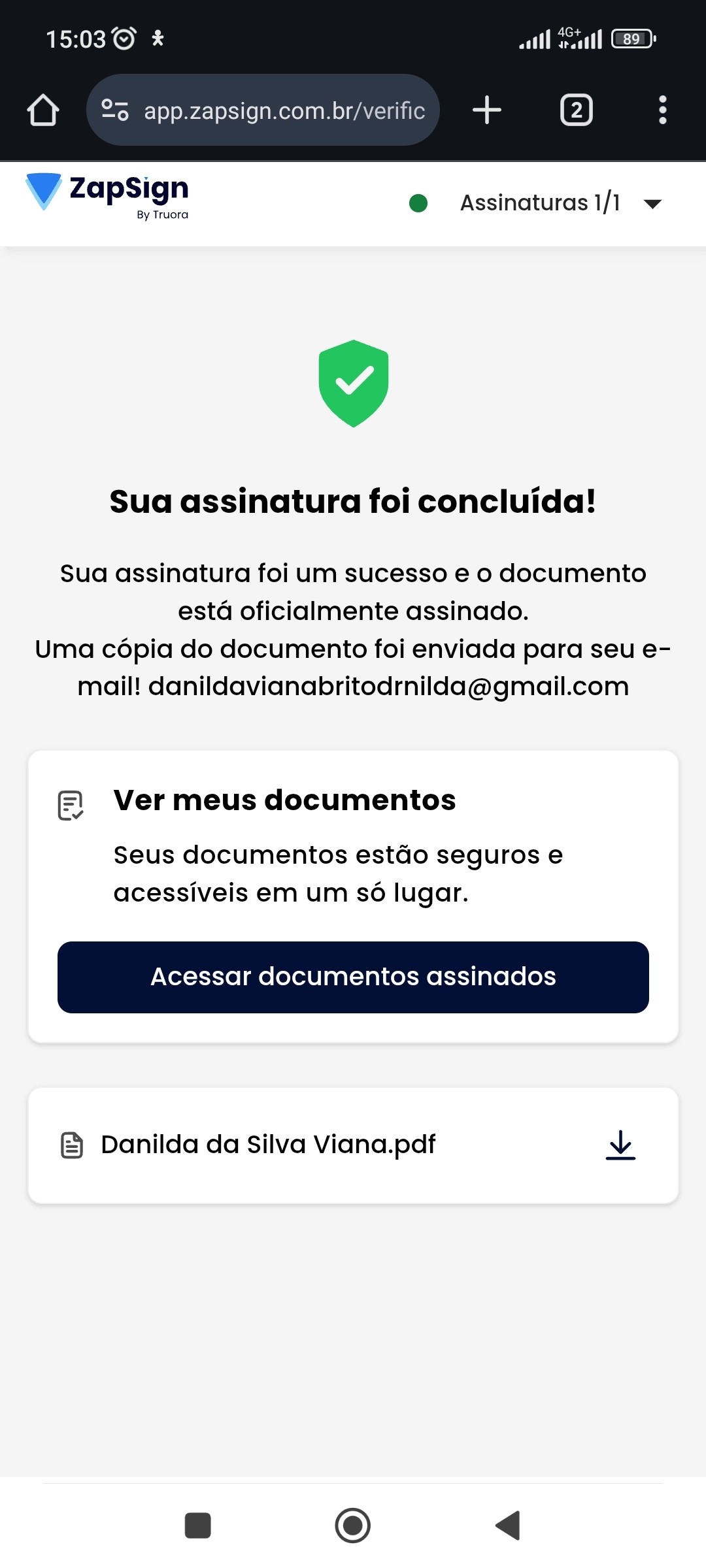 15:03

4G+ 89

app.zapsign.com.br/verific

2

ZapSign
By Truora

Assinaturas 1/1

Sua assinatura foi concluída!

Sua assinatura foi um sucesso e o documento está oficialmente assinado.
Uma cópia do documento foi enviada para seu e-mail! danildavianabritodrnilda@gmail.com

Ver meus documentos

Seus documentos estão seguros e acessíveis em um só lugar.

Acessar documentos assinados

Danilda da Silva Viana.pdf